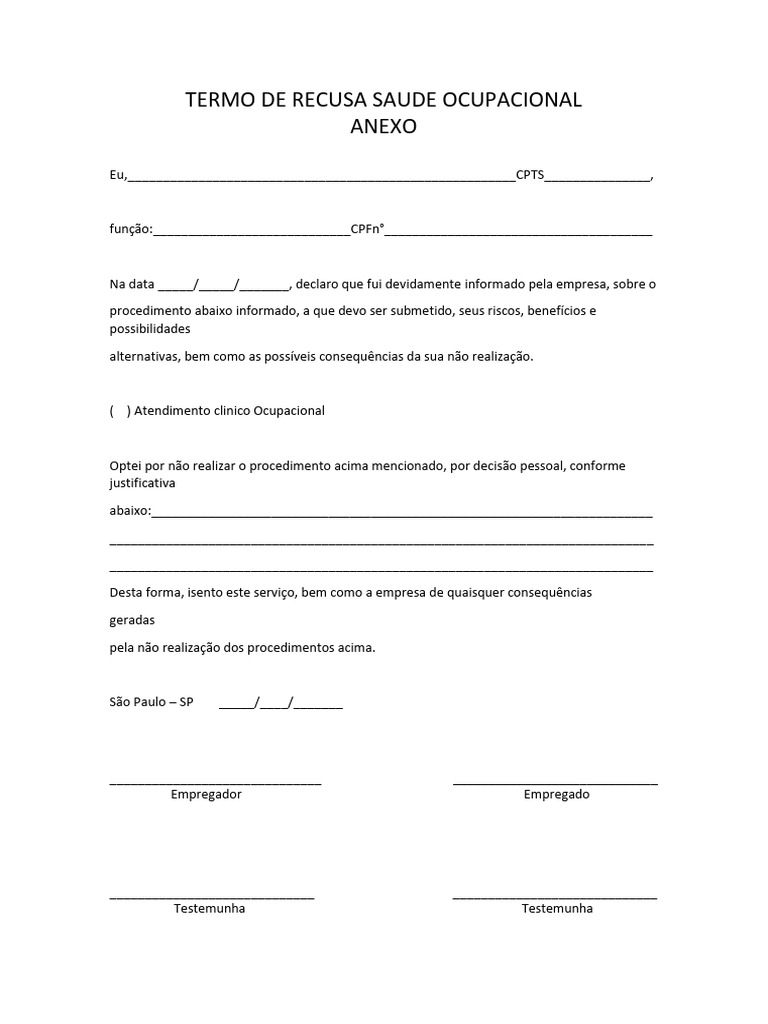 TERMO DE RECUSA SAUDE OCUPACIONAL
ANEXO

Eu,____CPTS____,

função:____CPFn°____

Na data ____/____/____, declaro que fui devidamente informado pela empresa, sobre o

procedimento abaixo informado, a que devo ser submetido, seus riscos, benefícios e possibilidades

alternativas, bem como as possíveis consequências da sua não realização.

(  ) Atendimento clinico Ocupacional

Optei por não realizar o procedimento acima mencionado, por decisão pessoal, conforme justificativa

abaixo:____

____

____

Desta forma, isento este serviço, bem como a empresa de quaisquer consequências

geradas

pela não realização dos procedimentos acima.

São Paulo – SP ____/____/____

____
Empregador

____
Empregado

____
Testemunha

____
Testemunha